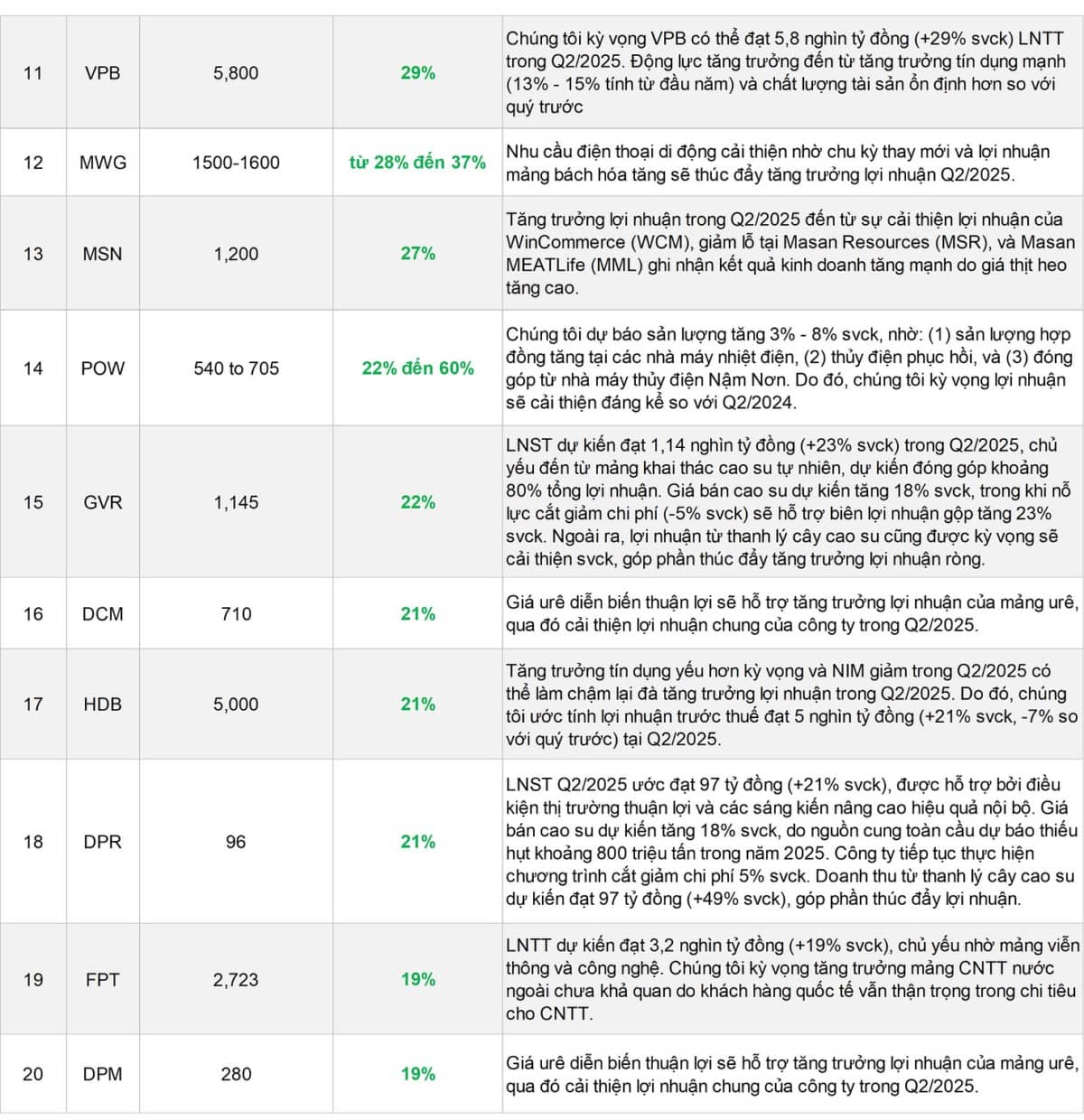 | | | | | |
|---|---|---|---|---|
| 11 | VPB | 5,800 | 29% | Chúng tôi kỳ vọng VPB có thể đạt 5,8 nghìn tỷ đồng (+29% svck) LNTT trong Q2/2025. Động lực tăng trưởng đến từ tăng trưởng tín dụng mạnh (13% - 15% tính từ đầu năm) và chất lượng tài sản ổn định hơn so với quý trước |
| 12 | MWG | 1500-1600 | từ 28% đến 37% | Nhu cầu điện thoại di động cải thiện nhờ chu kỳ thay mới và lợi nhuận mảng bách hóa tăng sẽ thúc đẩy tăng trưởng lợi nhuận Q2/2025. |
| 13 | MSN | 1,200 | 27% | Tăng trưởng lợi nhuận trong Q2/2025 đến từ sự cải thiện lợi nhuận của WinCommerce (WCM), giảm lỗ tại Masan Resources (MSR), và Masan MEATLife (MML) ghi nhận kết quả kinh doanh tăng mạnh do giá thịt heo tăng cao. |
| 14 | POW | 540 to 705 | 22% đến 60% | Chúng tôi dự báo sản lượng tăng 3% - 8% svck, nhờ: (1) sản lượng hợp đồng tăng tại các nhà máy nhiệt điện, (2) thủy điện phục hồi, và (3) đóng góp từ nhà máy thủy điện Nậm Nơn. Do đó, chúng tôi kỳ vọng lợi nhuận sẽ cải thiện đáng kể so với Q2/2024. |
| 15 | GVR | 1,145 | 22% | LNST dự kiến đạt 1,14 nghìn tỷ đồng (+23% svck) trong Q2/2025, chủ yếu đến từ mảng khai thác cao su tự nhiên, dự kiến đóng góp khoảng 80% tổng lợi nhuận. Giá bán cao su dự kiến tăng 18% svck, trong khi nỗ lực cắt giảm chi phí (-5% svck) sẽ hỗ trợ biên lợi nhuận gộp tăng 23% svck. Ngoài ra, lợi nhuận từ thanh lý cây cao su cũng được kỳ vọng sẽ cải thiện svck, góp phần thúc đẩy tăng trưởng lợi nhuận ròng. |
| 16 | DCM | 710 | 21% | Giá urê diễn biến thuận lợi sẽ hỗ trợ tăng trưởng lợi nhuận của mảng urê, qua đó cải thiện lợi nhuận chung của công ty trong Q2/2025. |
| 17 | HDB | 5,000 | 21% | Tăng trưởng tín dụng yếu hơn kỳ vọng và NIM giảm trong Q2/2025 có thể làm chậm lại đà tăng trưởng lợi nhuận trong Q2/2025. Do đó, chúng tôi ước tính lợi nhuận trước thuế đạt 5 nghìn tỷ đồng (+21% svck, -7% so với quý trước) tại Q2/2025. |
| 18 | DPR | 96 | 21% | LNST Q2/2025 ước đạt 97 tỷ đồng (+21% svck), được hỗ trợ bởi điều kiện thị trường thuận lợi và các sáng kiến nâng cao hiệu quả nội bộ. Giá bán cao su dự kiến tăng 18% svck, do nguồn cung toàn cầu dự báo thiếu hụt khoảng 800 triệu tấn trong năm 2025. Công ty tiếp tục thực hiện chương trình cắt giảm chi phí 5% svck. Doanh thu từ thanh lý cây cao su dự kiến đạt 97 tỷ đồng (+49% svck), góp phần thúc đẩy lợi nhuận. |
| 19 | FPT | 2,723 | 19% | LNTT dự kiến đạt 3,2 nghìn tỷ đồng (+19% svck), chủ yếu nhờ mảng viễn thông và công nghệ. Chúng tôi kỳ vọng tăng trưởng mảng CNTT nước ngoài chưa khả quan do khách hàng quốc tế vẫn thận trọng trong chi tiêu cho CNTT. |
| 20 | DPM | 280 | 19% | Giá urê diễn biến thuận lợi sẽ hỗ trợ tăng trưởng lợi nhuận của mảng urê, qua đó cải thiện lợi nhuận chung của công ty trong Q2/2025. |